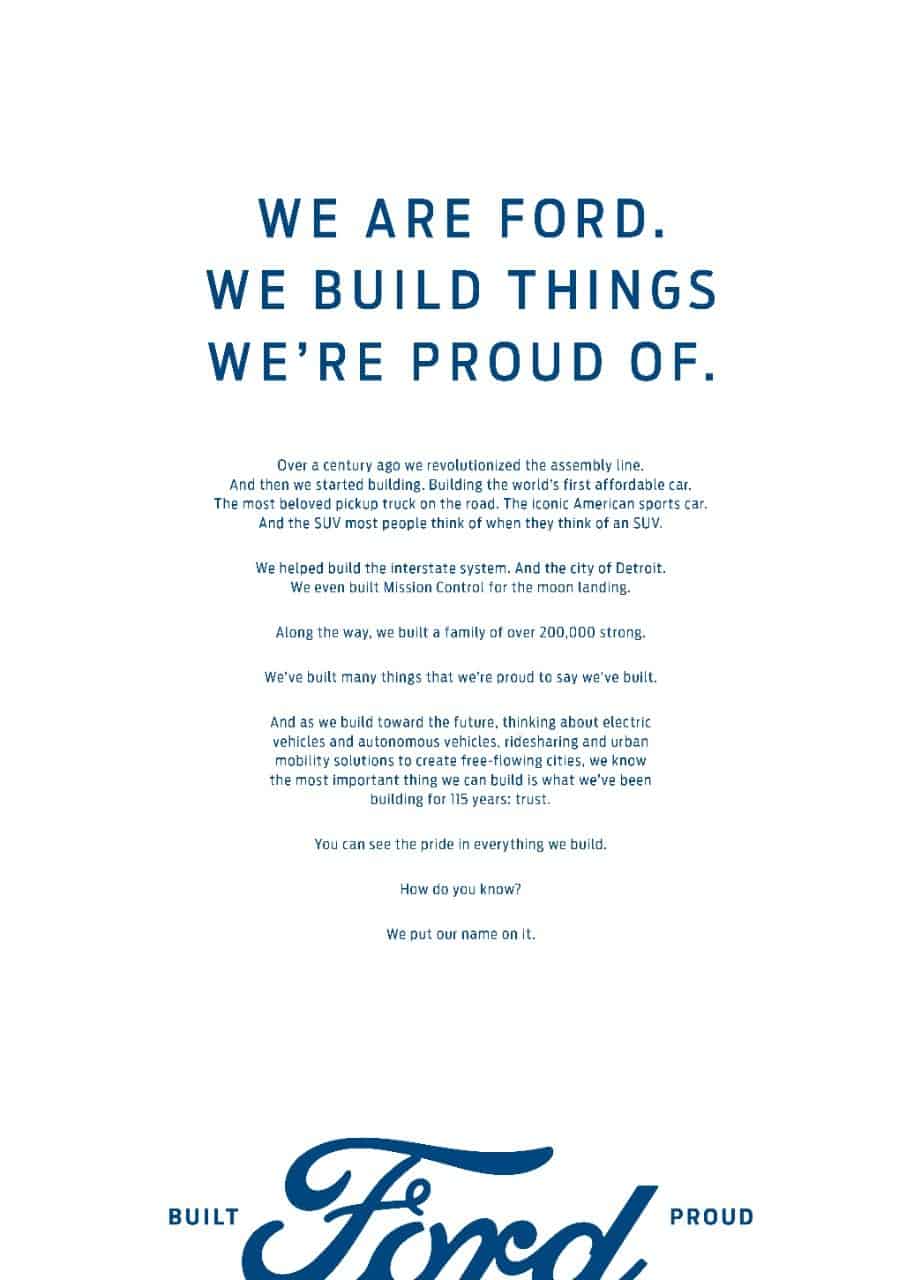 WE ARE FORD.
WE BUILD THINGS
WE'RE PROUD OF.

Over a century ago we revolutionized the assembly line. And then we started building. Building the world's first affordable car. The most beloved pickup truck on the road. The iconic American sports car. And the SUV most people think of when they think of an SUV.

We helped build the interstate system. And the city of Detroit. We even built Mission Control for the moon landing.

Along the way, we built a family of over 200,000 strong.

We've built many things that we're proud to say we've built.

And as we build toward the future, thinking about electric vehicles and autonomous vehicles, ridesharing and urban mobility solutions to create free-flowing cities, we know the most important thing we can build is what we've been building for 115 years: trust.

You can see the pride in everything we build.

How do you know?

We put our name on it.

BUILT Ford PROUD